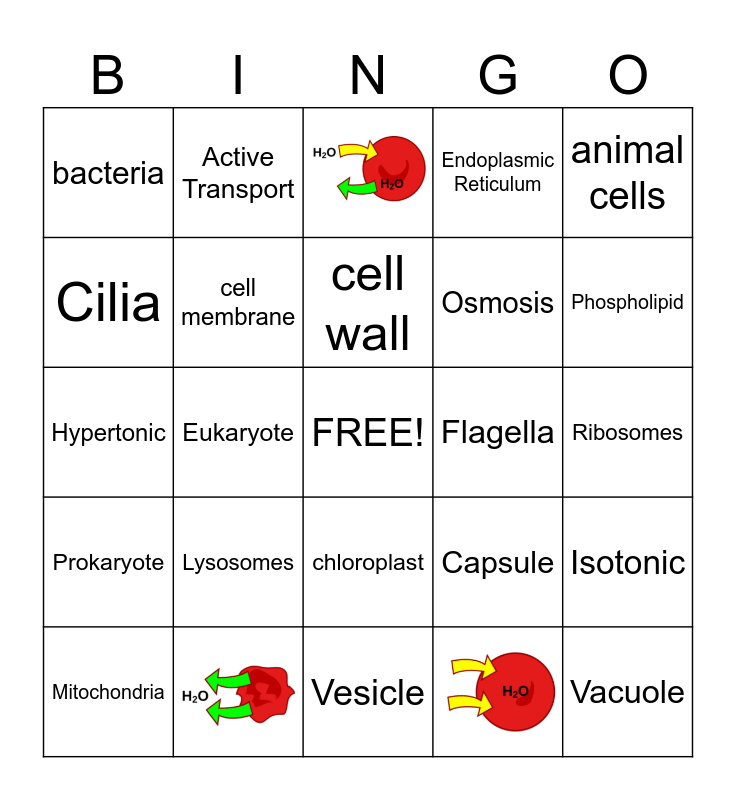 | B | I | N | G | O |
|---|---|---|---|---|
| bacteria | Active Transport | $H_2O$ $H_2O$ | Endoplasmic Reticulum | animal cells |
| Cilia | cell membrane | cell wall | Osmosis | Phospholipid |
| Hypertonic | Eukaryote | FREE! | Flagella | Ribosomes |
| Prokaryote | Lysosomes | chloroplast | Capsule | Isotonic |
| Mitochondria | $H_2O$ | Vesicle | $H_2O$ | Vacuole |